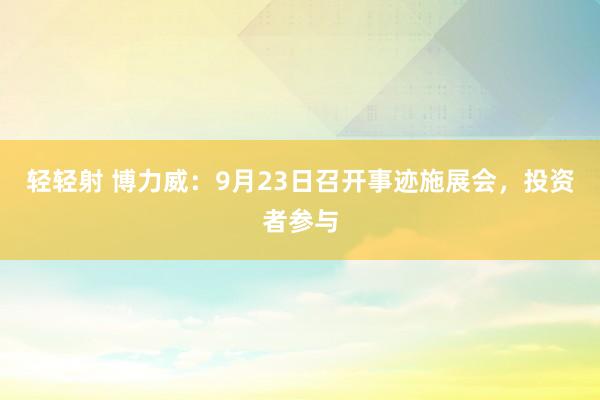 轻轻射 博力威：9月23日召开事迹施展会，投资者参与